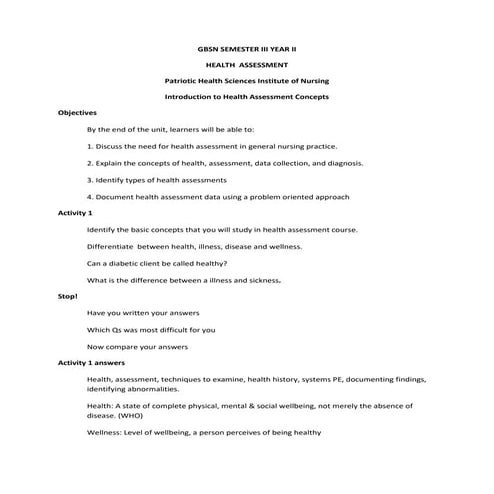 GBSN SEMESTER III YEAR II

HEALTH ASSESSMENT

Patriotic Health Sciences Institute of Nursing

Introduction to Health Assessment Concepts

Objectives

By the end of the unit, learners will be able to:

1. Discuss the need for health assessment in general nursing practice.

2. Explain the concepts of health, assessment, data collection, and diagnosis.

3. Identify types of health assessments

4. Document health assessment data using a problem oriented approach

Activity 1

Identify the basic concepts that you will study in health assessment course.

Differentiate between health, illness, disease and wellness.

Can a diabetic client be called healthy?

What is the difference between a illness and sickness.

Stop!

Have you written your answers

Which Qs was most difficult for you

Now compare your answers

Activity 1 answers

Health, assessment, techniques to examine, health history, systems PE, documenting findings, identifying abnormalities.

Health: A state of complete physical, mental & social wellbeing, not merely the absence of disease. (WHO)

Wellness: Level of wellbeing, a person perceives of being healthy